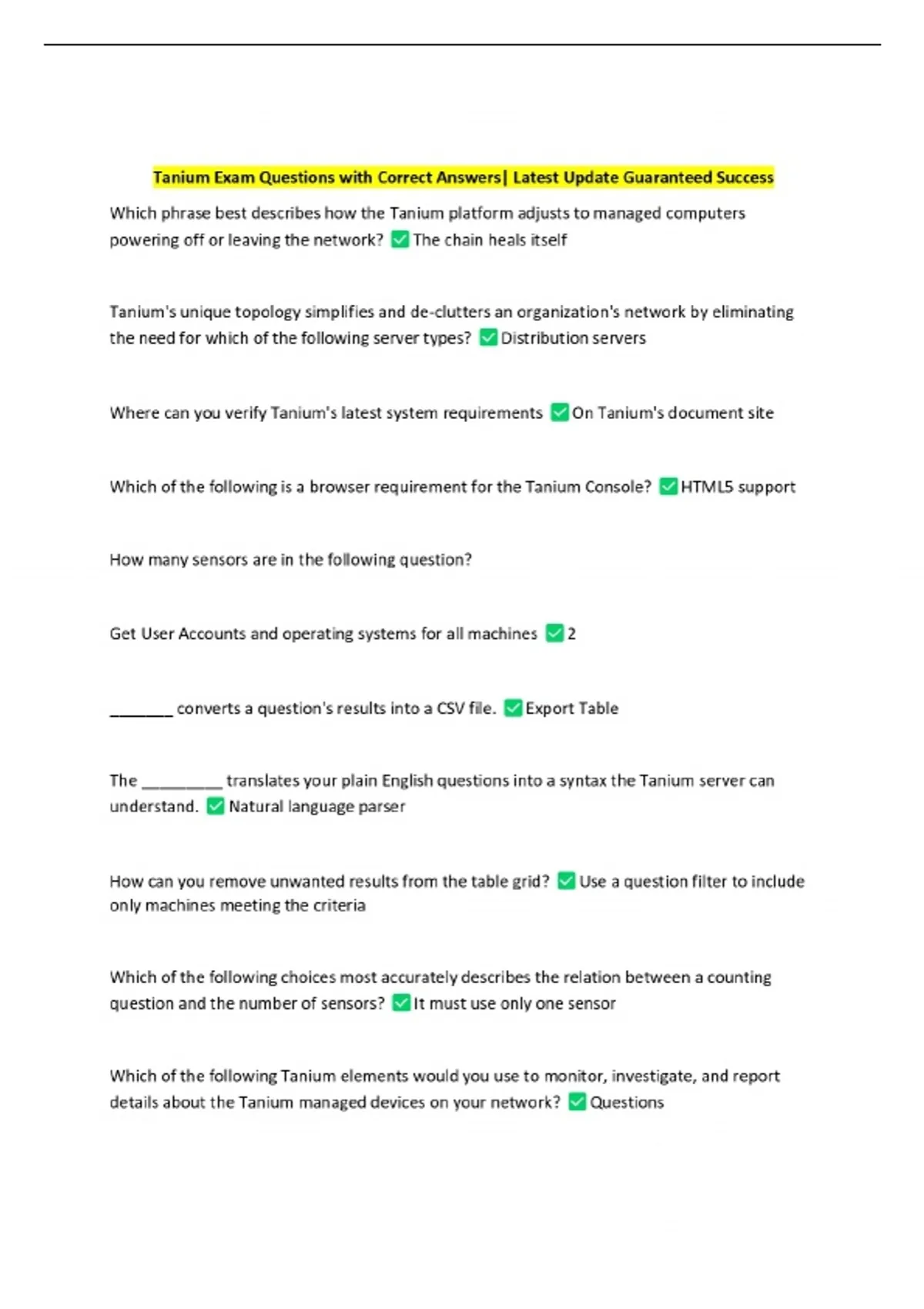 Tanium Exam Questions with Correct Answers| Latest Update Guaranteed Success

Which phrase best describes how the Tanium platform adjusts to managed computers powering off or leaving the network? ✅ The chain heals itself

Tanium's unique topology simplifies and de-clutters an organization's network by eliminating the need for which of the following server types? ✅ Distribution servers

Where can you verify Tanium's latest system requirements ✅ On Tanium's document site

Which of the following is a browser requirement for the Tanium Console? ✅ HTML5 support

How many sensors are in the following question?

Get User Accounts and operating systems for all machines ✅ 2

________ converts a question's results into a CSV file. ✅ Export Table

The __________ translates your plain English questions into a syntax the Tanium server can understand. ✅ Natural language parser

How can you remove unwanted results from the table grid? ✅ Use a question filter to include only machines meeting the criteria

Which of the following choices most accurately describes the relation between a counting question and the number of sensors? ✅ It must use only one sensor

Which of the following Tanium elements would you use to monitor, investigate, and report details about the Tanium managed devices on your network? ✅ Questions